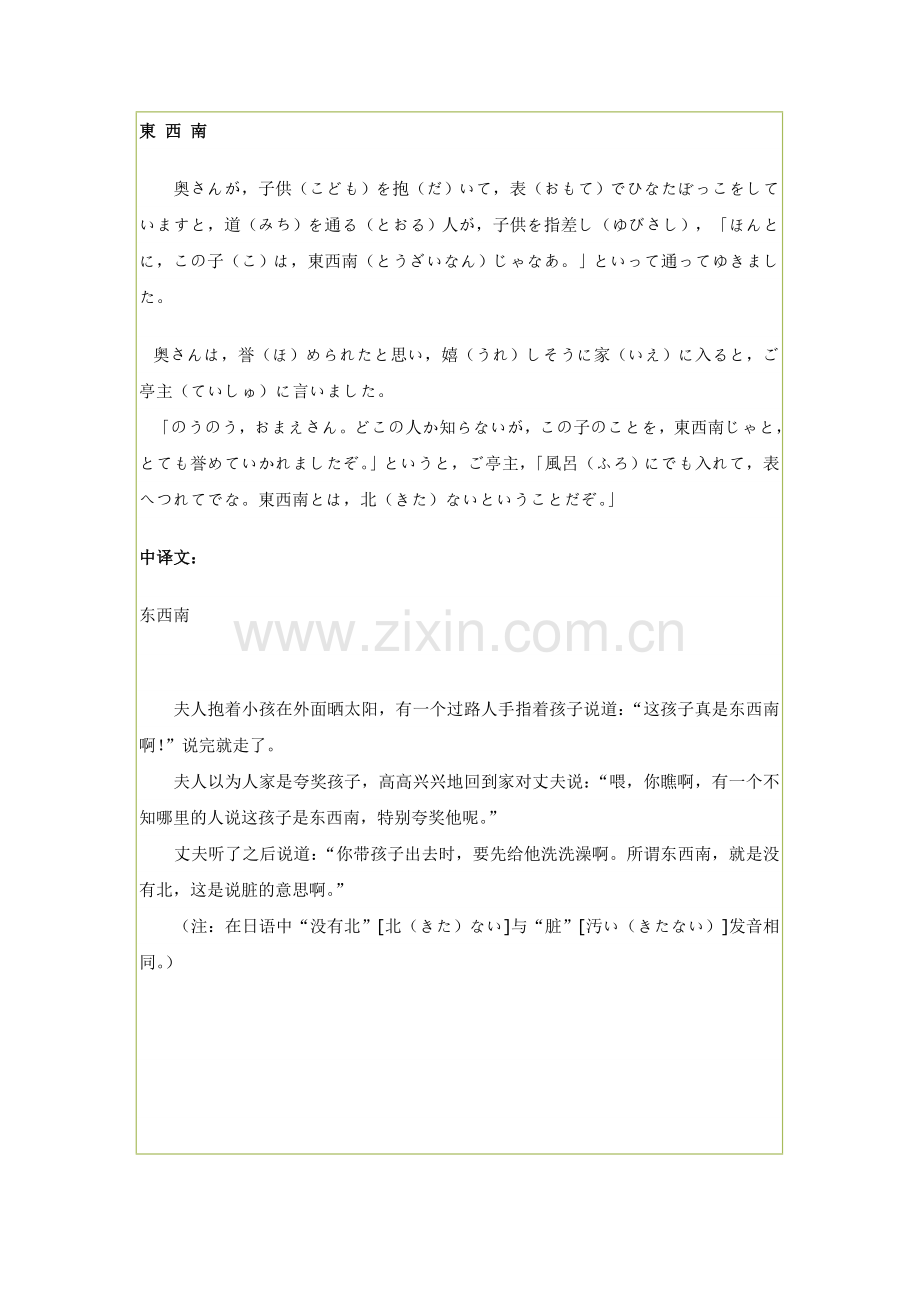 東 西 南

奥さんが，子供（こども）を抱（だ）いて，表（おもて）でひなたぼっこをしていますと，道（みち）を通る（とおる）人が，子供を指差し（ゆびさし），「ほんとに，この子（こ）は，東西南（とうざいなん）じゃなあ。」といって通ってゆきました。

奥さんは，誉（ほ）められたと思い，嬉（うれ）しそうに家（いえ）に入ると，ご亭主（ていしゅ）に言いました。
「のうのう，おまえさん。どこの人か知らないが，この子のことを，東西南じゃと，とても誉めていかれましたぞ。」というと，ご亭主，「風呂（ふろ）にでも入れて，表へつれてでな。東西南とは，北（きた）ないということだぞ。」

中译文:

东西南

www.zixin.com.cn

夫人抱着小孩在外面晒太阳，有一个过路人手指着孩子说道：“这孩子真是东西南啊！”说完就走了。
夫人以为人家是夸奖孩子，高高兴兴地回到家对丈夫说：“喂，你瞧啊，有一个不知哪里的人说这孩子是东西南，特别夸奖他呢。”
丈夫听了之后说道：“你带孩子出去时，要先给他洗洗澡啊。所谓东西南，就是没有北，这是说脏的意思啊。”
（注：在日语中“没有北”[北（きた）ない]与“脏”[汚い（きたない）]发音相同。）